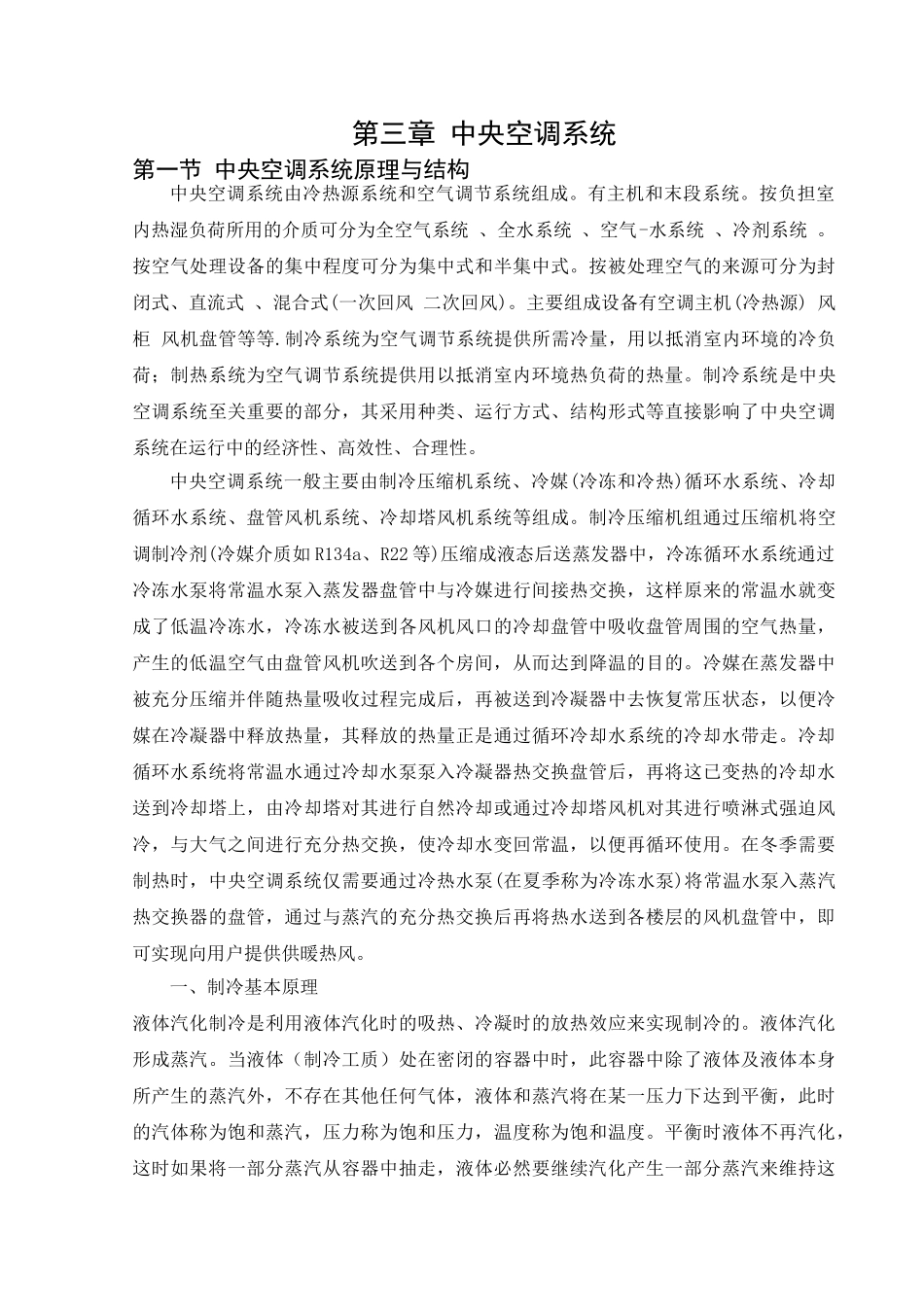 第三章 中央空调系统

第一节 中央空调系统原理与结构

中央空调系统由冷热源系统和空气调节系统组成。有主机和末段系统。按负担室内热湿负荷所用的介质可分为全空气系统 、全水系统 、空气-水系统 、冷剂系统 。按空气处理设备的集中程度可分为集中式和半集中式。按被处理空气的来源可分为封闭式、直流式 、混合式(一次回风 二次回风)。主要组成设备有空调主机(冷热源) 风柜 风机盘管等等.制冷系统为空气调节系统提供所需冷量，用以抵消室内环境的冷负荷；制热系统为空气调节系统提供用以抵消室内环境热负荷的热量。制冷系统是中央空调系统至关重要的部分，其采用种类、运行方式、结构形式等直接影响了中央空调系统在运行中的经济性、高效性、合理性。

中央空调系统一般主要由制冷压缩机系统、冷媒(冷冻和冷热)循环水系统、冷却循环水系统、盘管风机系统、冷却塔风机系统等组成。制冷压缩机组通过压缩机将空调制冷剂(冷媒介质如R134a、R22等)压缩成液态后送蒸发器中，冷冻循环水系统通过冷冻水泵将常温水泵入蒸发器盘管中与冷媒进行间接热交换，这样原来的常温水就变成了低温冷冻水，冷冻水被送到各风机风口的冷却盘管中吸收盘管周围的空气热量，产生的低温空气由盘管风机吹送到各个房间，从而达到降温的目的。冷媒在蒸发器中被充分压缩并伴随热量吸收过程完成后，再被送到冷凝器中去恢复常压状态，以便冷媒在冷凝器中释放热量，其释放的热量正是通过循环冷却水系统的冷却水带走。冷却循环水系统将常温水通过冷却水泵泵入冷凝器热交换盘管后，再将这已变热的冷却水送到冷却塔上，由冷却塔对其进行自然冷却或通过冷却塔风机对其进行喷淋式强迫风冷，与大气之间进行充分热交换，使冷却水变回常温，以便再循环使用。在冬季需要制热时，中央空调系统仅需要通过冷热水泵(在夏季称为冷冻水泵)将常温水泵入蒸汽热交换器的盘管，通过与蒸汽的充分热交换后再将热水送到各楼层的风机盘管中，即可实现向用户提供供暖热风。

一、制冷基本原理

液体汽化制冷是利用液体汽化时的吸热、冷凝时的放热效应来实现制冷的。液体汽化形成蒸汽。当液体（制冷工质）处在密闭的容器中时，此容器中除了液体及液体本身所产生的蒸汽外，不存在其他任何气体，液体和蒸汽将在某一压力下达到平衡，此时的汽体称为饱和蒸汽，压力称为饱和压力，温度称为饱和温度。平衡时液体不再汽化，这时如果将一部分蒸汽从容器中抽走，液体必然要继续汽化产生一部分蒸汽来维持这